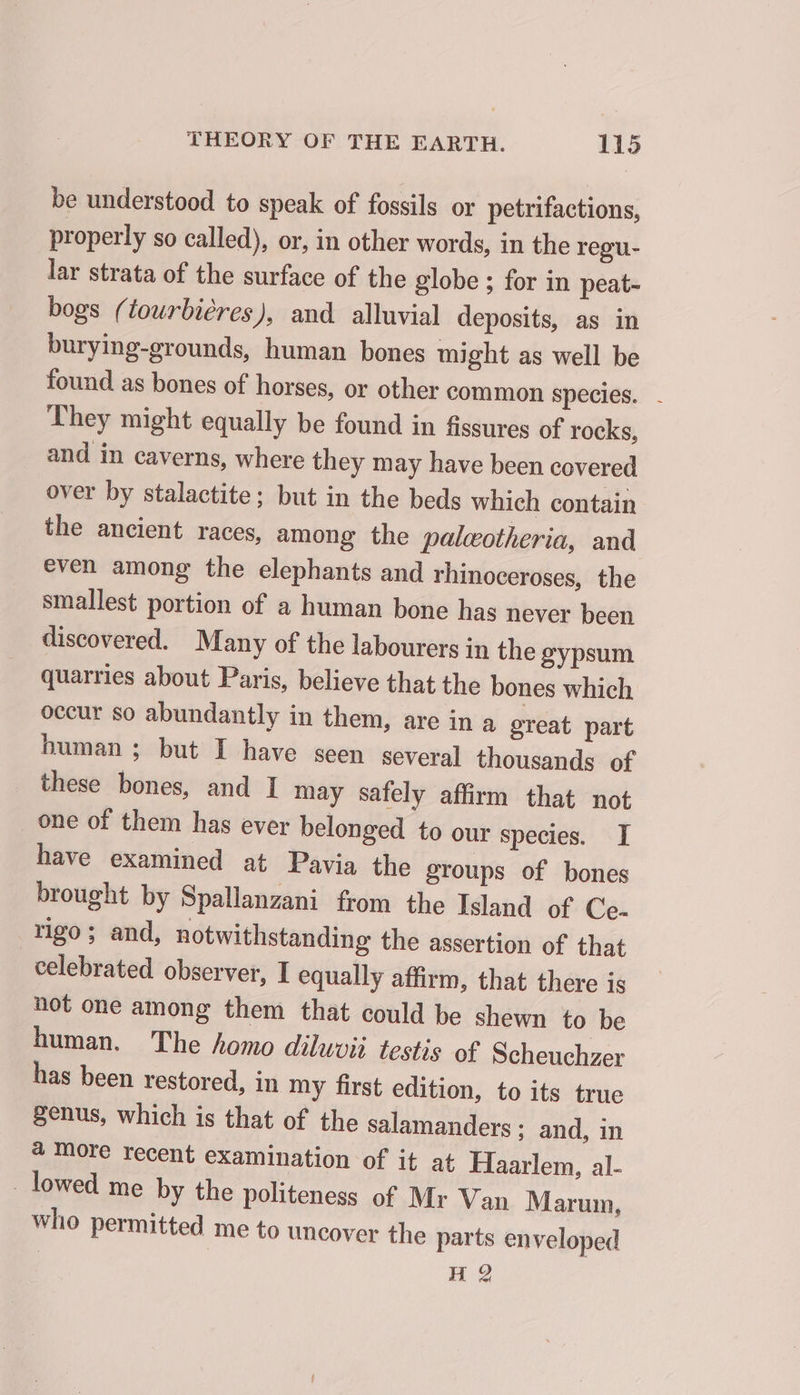 THEORY OF THE EARTH. 115

be understood to speak of fossils or petrifactions, properly so called), or, in other words, in the regular strata of the surface of the globe; for in peat-bogs (tourbières), and alluvial deposits, as in burying-grounds, human bones might as well be found as bones of horses, or other common species. They might equally be found in fissures of rocks, and in caverns, where they may have been covered over by stalactite; but in the beds which contain the ancient races, among the palæotheria, and even among the elephants and rhinoceroses, the smallest portion of a human bone has never been discovered. Many of the labourers in the gypsum quarries about Paris, believe that the bones which occur so abundantly in them, are in a great part human; but I have seen several thousands of these bones, and I may safely affirm that not one of them has ever belonged to our species. I have examined at Pavia the groups of bones brought by Spallanzani from the Island of Cerigo; and, notwithstanding the assertion of that celebrated observer, I equally affirm, that there is not one among them that could be shewn to be human. The homo diluvii testis of Scheuchzer has been restored, in my first edition, to its true genus, which is that of the salamanders; and, in a more recent examination of it at Haarlem, allowed me by the politeness of Mr Van Marum, who permitted me to uncover the parts enveloped

H 2